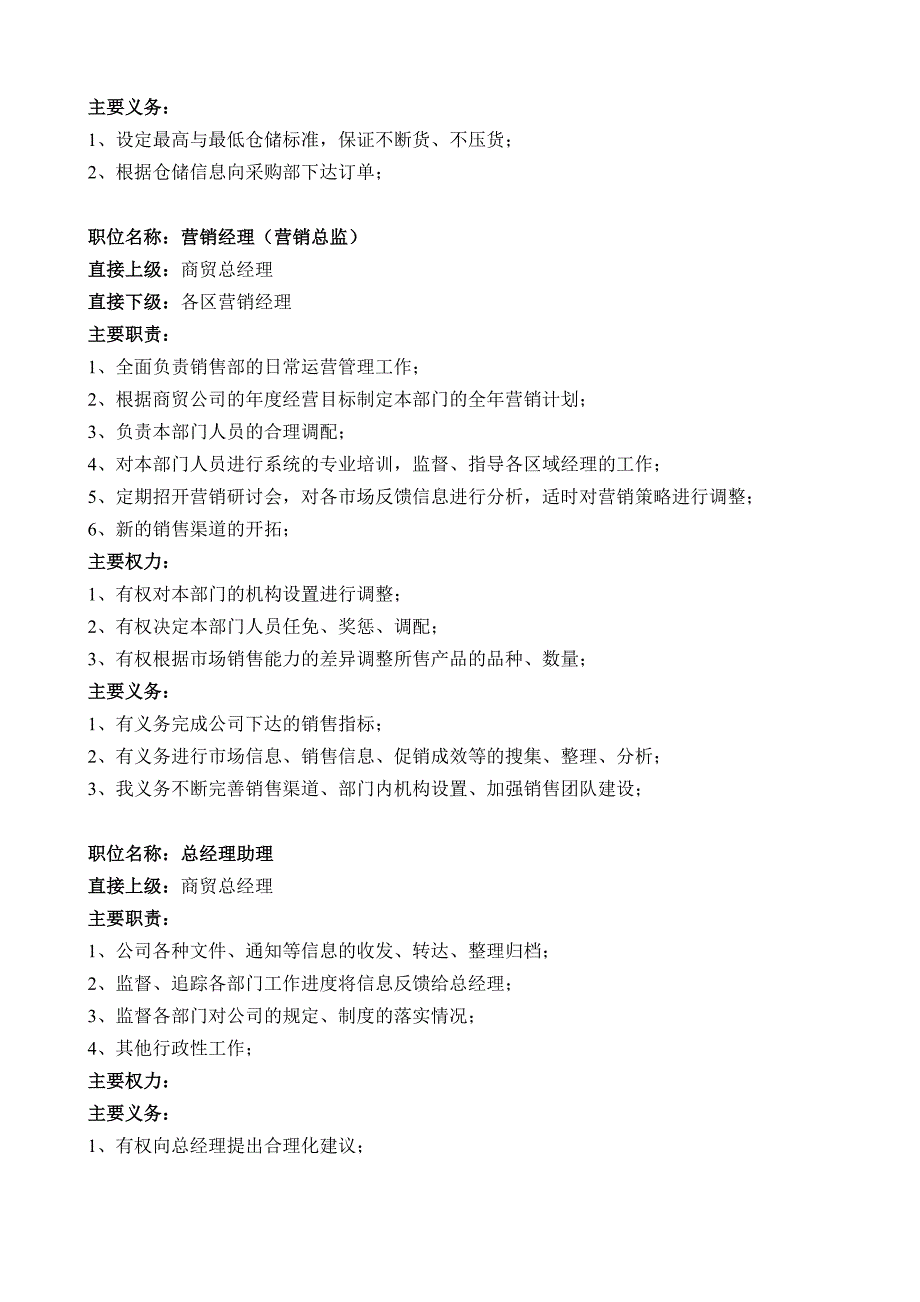 主要义务：
1、设定最高与最低仓储标准，保证不断货、不压货；
2、根据仓储信息向采购部下达订单；

职位名称：营销经理（营销总监）
直接上级：商贸总经理
直接下级：各区营销经理
主要职责：
1、全面负责销售部的日常运营管理工作；
2、根据商贸公司的年度经营目标制定本部门的全年营销计划；
3、负责本部门人员的合理调配；
4、对本部门人员进行系统的专业培训，监督、指导各区域经理的工作；
5、定期招开营销研讨会，对各市场反馈信息进行分析，适时对营销策略进行调整；
6、新的销售渠道的开拓；
主要权力：
1、有权对本部门的机构设置进行调整；
2、有权决定本部门人员任免、奖惩、调配；
3、有权根据市场销售能力的差异调整所售产品的品种、数量；
主要义务：
1、有义务完成公司下达的销售指标；
2、有义务进行市场信息、销售信息、促销成效等的搜集、整理、分析；
3、我义务不断完善销售渠道、部门内机构设置、加强销售团队建设；

职位名称：总经理助理
直接上级：商贸总经理
主要职责：
1、公司各种文件、通知等信息的收发、转达、整理归档；
2、监督、追踪各部门工作进度将信息反馈给总经理；
3、监督各部门对公司的规定、制度的落实情况；
4、其他行政性工作；
主要权力：
主要义务：
1、有权向总经理提出合理化建议；